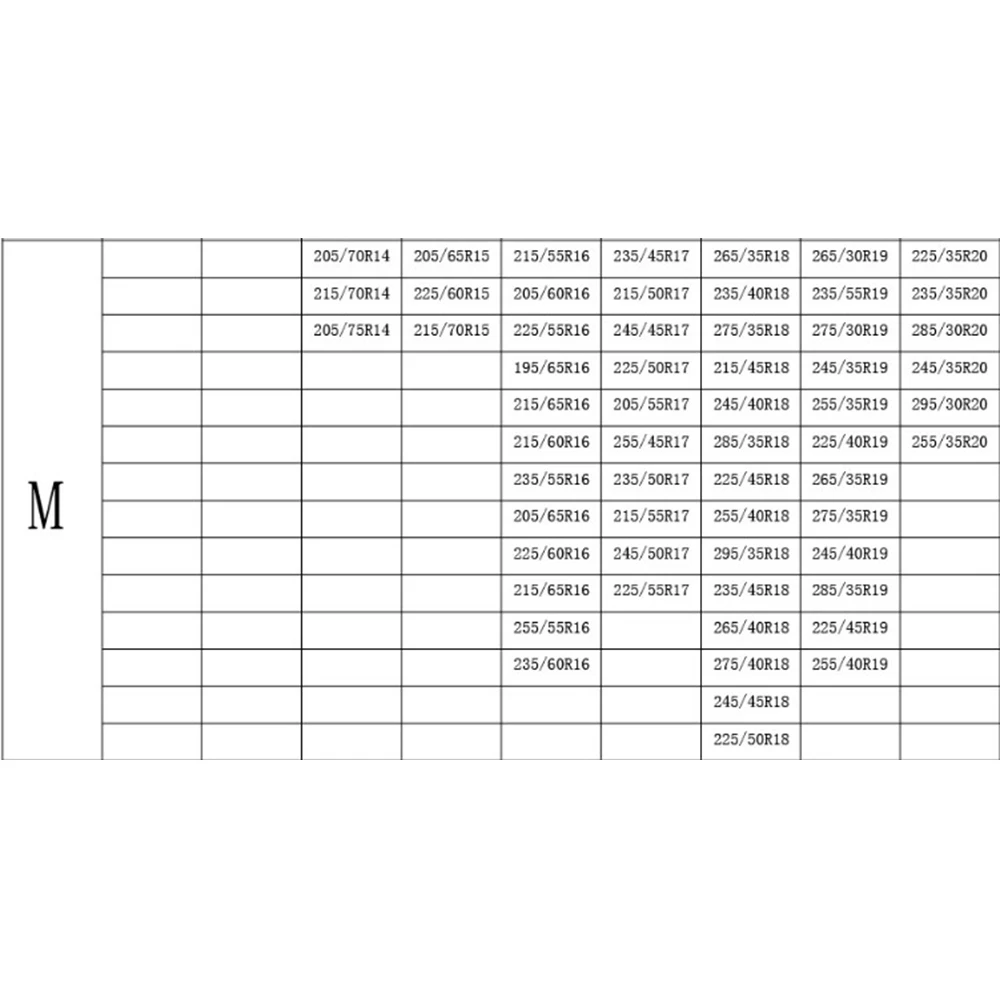 | M |  |  | 205/70R14 | 205/65R15 | 215/55R16 | 235/45R17 | 265/35R18 | 265/30R19 | 225/35R20 |
|---|---|---|---|---|---|---|---|---|---|
|  |  |  | 215/70R14 | 225/60R15 | 205/60R16 | 215/50R17 | 235/40R18 | 235/55R19 | 235/35R20 |
|  |  |  | 205/75R14 | 215/70R15 | 225/55R16 | 245/45R17 | 275/35R18 | 275/30R19 | 285/30R20 |
|  |  |  |  |  | 195/65R16 | 225/50R17 | 215/45R18 | 245/35R19 | 245/35R20 |
|  |  |  |  |  | 215/65R16 | 205/55R17 | 245/40R18 | 255/35R19 | 295/30R20 |
|  |  |  |  |  | 215/60R16 | 255/45R17 | 285/35R18 | 225/40R19 | 255/35R20 |
|  |  |  |  |  | 235/55R16 | 235/50R17 | 225/45R18 | 265/35R19 |  |
|  |  |  |  |  | 205/65R16 | 215/55R17 | 255/40R18 | 275/35R19 |  |
|  |  |  |  |  | 225/60R16 | 245/50R17 | 295/35R18 | 245/40R19 |  |
|  |  |  |  |  | 215/65R16 | 225/55R17 | 235/45R18 | 285/35R19 |  |
|  |  |  |  |  | 255/55R16 |  | 265/40R18 | 225/45R19 |  |
|  |  |  |  |  | 235/60R16 |  | 275/40R18 | 255/40R19 |  |
|  |  |  |  |  |  |  | 245/45R18 |  |  |
|  |  |  |  |  |  |  | 225/50R18 |  |  |